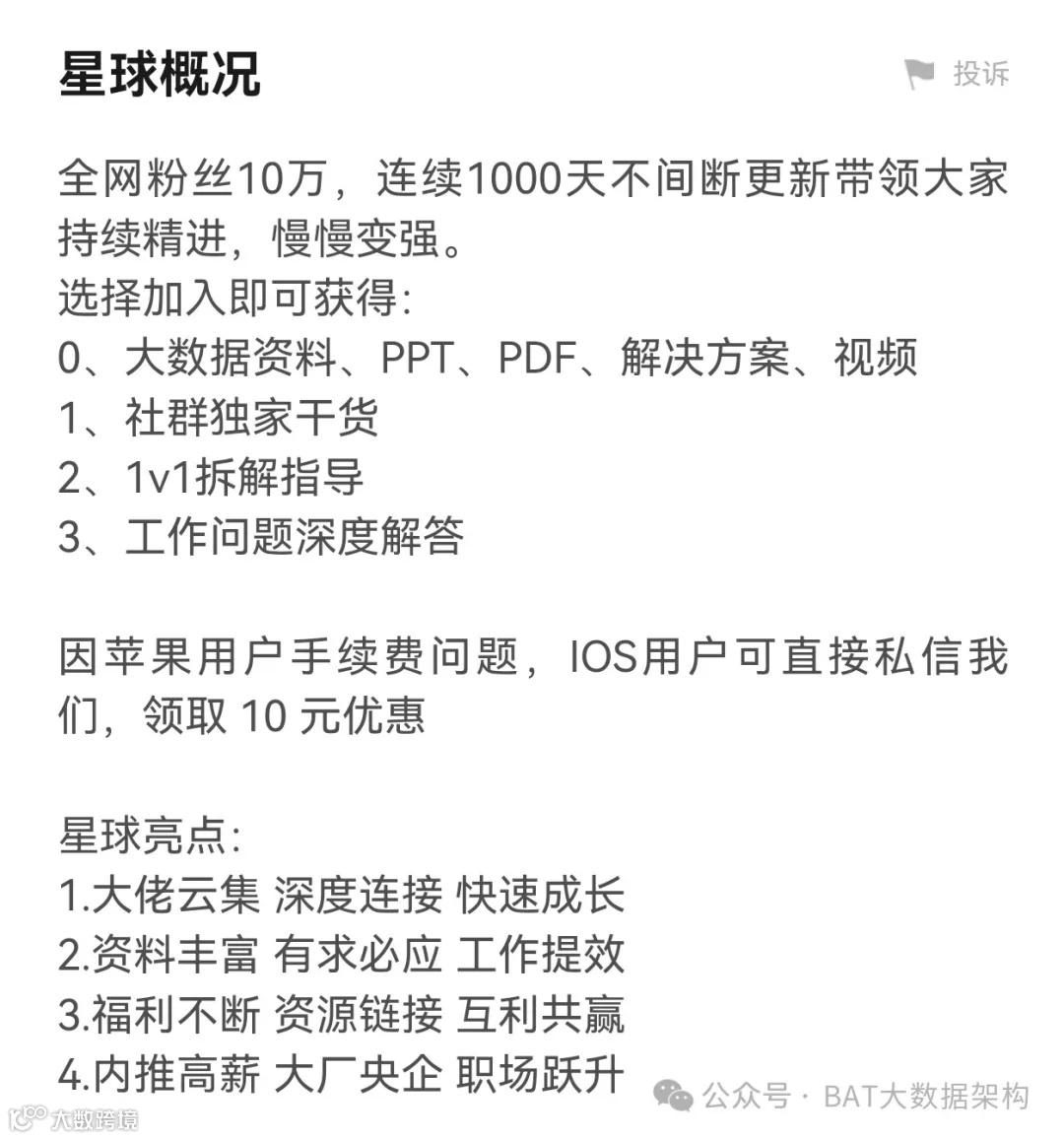 星球概况

投诉

全网粉丝10万，连续1000天不间断更新带领大家持续精进，慢慢变强。
选择加入即可获得:
0、大数据资料、PPT、PDF、解决方案、视频
1、社群独家干货
2、1v1拆解指导
3、工作问题深度解答

因苹果用户手续费问题，IOS用户可直接私信我们，领取 10 元优惠

星球亮点:
1.大佬云集 深度连接 快速成长
2.资料丰富 有求必应 工作提效
3.福利不断 资源链接 互利共赢
4.内推高薪 大厂央企 职场跃升

公众号 · BAT大数据架构

大数跨境